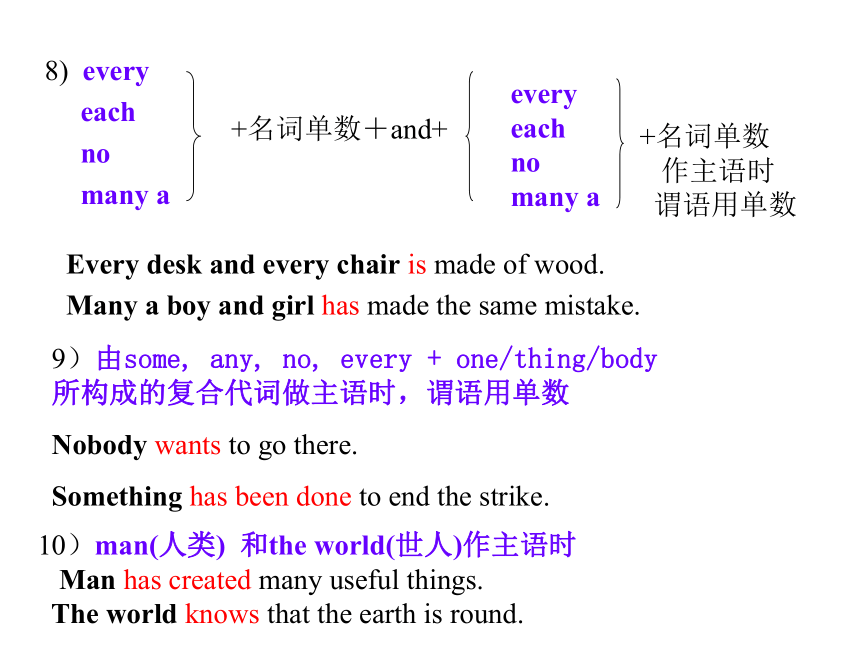 8) every
each
no
many a

+名词单数+and+

every
each
no
many a

+名词单数
作主语时
谓语用单数

Every desk and every chair is made of wood.
Many a boy and girl has made the same mistake.

9）由some, any, no, every + one/thing/body
所构成的复合代词做主语时，谓语用单数

Nobody wants to go there.

Something has been done to end the strike.

10）man(人类) 和the world(世人)作主语时
Man has created many useful things.
The world knows that the earth is round.